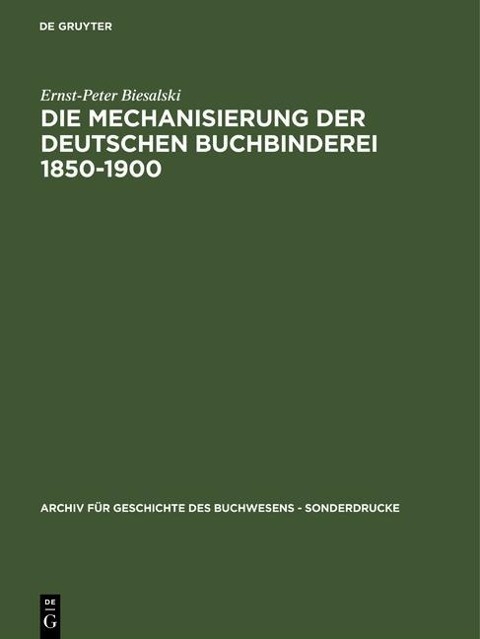 DE GRUYTER

Ernst-Peter Biesalski

DIE MECHANISIERUNG DER DEUTSCHEN BUCHBINDEREI 1850-1900

ARCHIV FÜR GESCHICHTE DES BUCHWESENS - SONDERDRUCKE

DE G